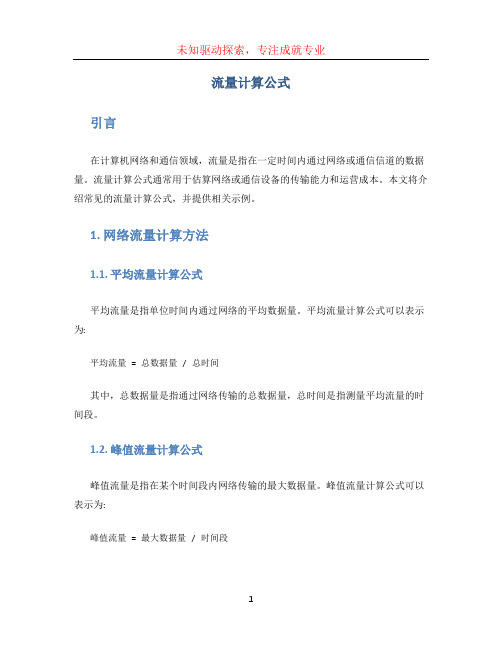 未知驱动探索，专注成就专业

流量计算公式

引言

在计算机网络和通信领域，流量是指在一定时间内通过网络或通信信道的数据量。流量计算公式通常用于估算网络或通信设备的传输能力和运营成本。本文将介绍常见的流量计算公式，并提供相关示例。

1. 网络流量计算方法

1.1. 平均流量计算公式

平均流量是指单位时间内通过网络的平均数据量。平均流量计算公式可以表示为:

平均流量 = 总数据量 / 总时间

其中，总数据量是指通过网络传输的总数据量，总时间是指测量平均流量的时间段。

1.2. 峰值流量计算公式

峰值流量是指在某个时间段内网络传输的最大数据量。峰值流量计算公式可以表示为:

峰值流量 = 最大数据量 / 时间段

1